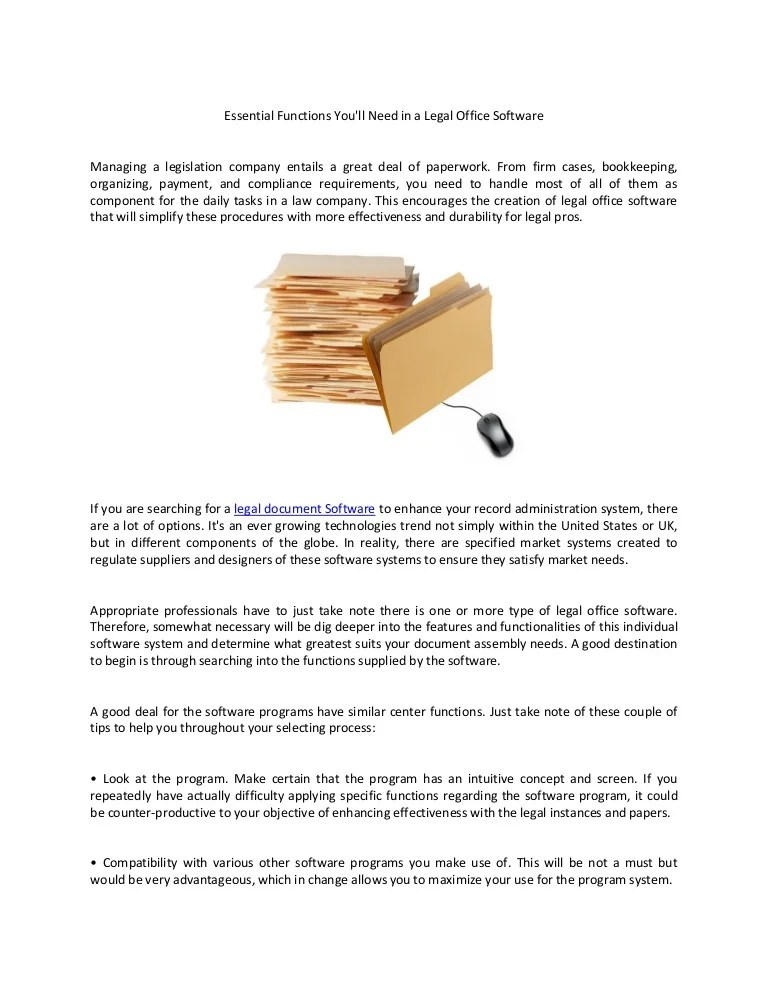 Essential Functions You'll Need in a Legal Office Software

Managing a legislation company entails a great deal of paperwork. From firm cases, bookkeeping, organizing, payment, and compliance requirements, you need to handle most of all of them as component for the daily tasks in a law company. This encourages the creation of legal office software that will simplify these procedures with more effectiveness and durability for legal pros.

If you are searching for a legal document Software to enhance your record administration system, there are a lot of options. It's an ever growing technologies trend not simply within the United States or UK, but in different components of the globe. In reality, there are specified market systems created to regulate suppliers and designers of these software systems to ensure they satisfy market needs.

Appropriate professionals have to just take note there is one or more type of legal office software. Therefore, somewhat necessary will be dig deeper into the features and functionalities of this individual software system and determine what greatest suits your document assembly needs. A good destination to begin is through searching into the functions supplied by the software.

A good deal for the software programs have similar center functions. Just take note of these couple of tips to help you throughout your selecting process:

• Look at the program. Make certain that the program has an intuitive concept and screen. If you repeatedly have actually difficulty applying specific functions regarding the software program, it could be counter-productive to your objective of enhancing effectiveness with the legal instances and papers.

• Compatibility with various other software programs you make use of. This will be not a must but would be very advantageous, which in change allows you to maximize your use for the program system.